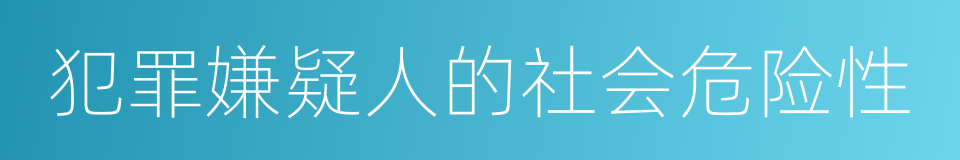 犯罪嫌疑人的社会危险性